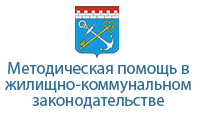 Методическая помощь в жилищно-коммунальном законодательстве